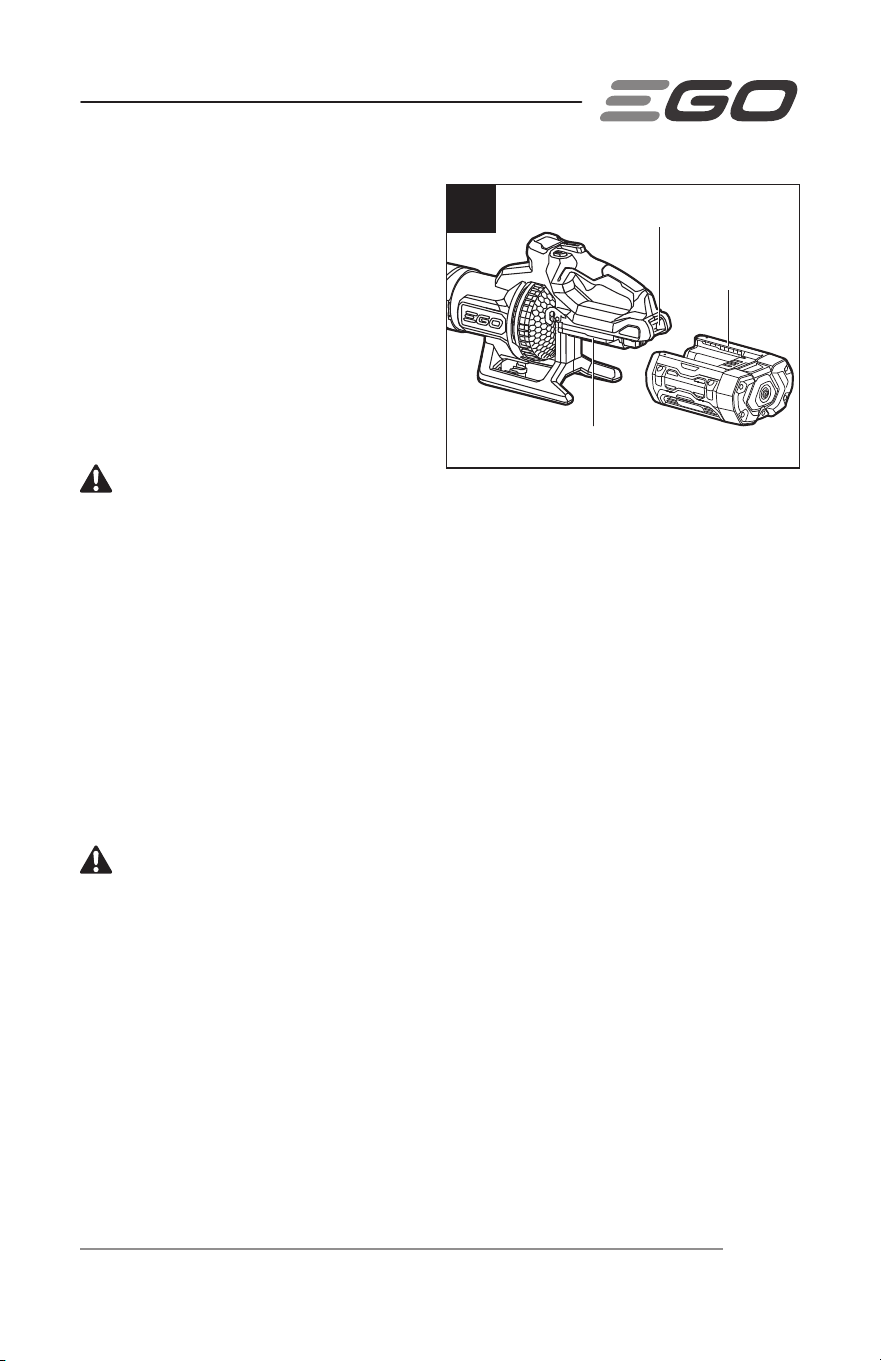 EGO

EGO